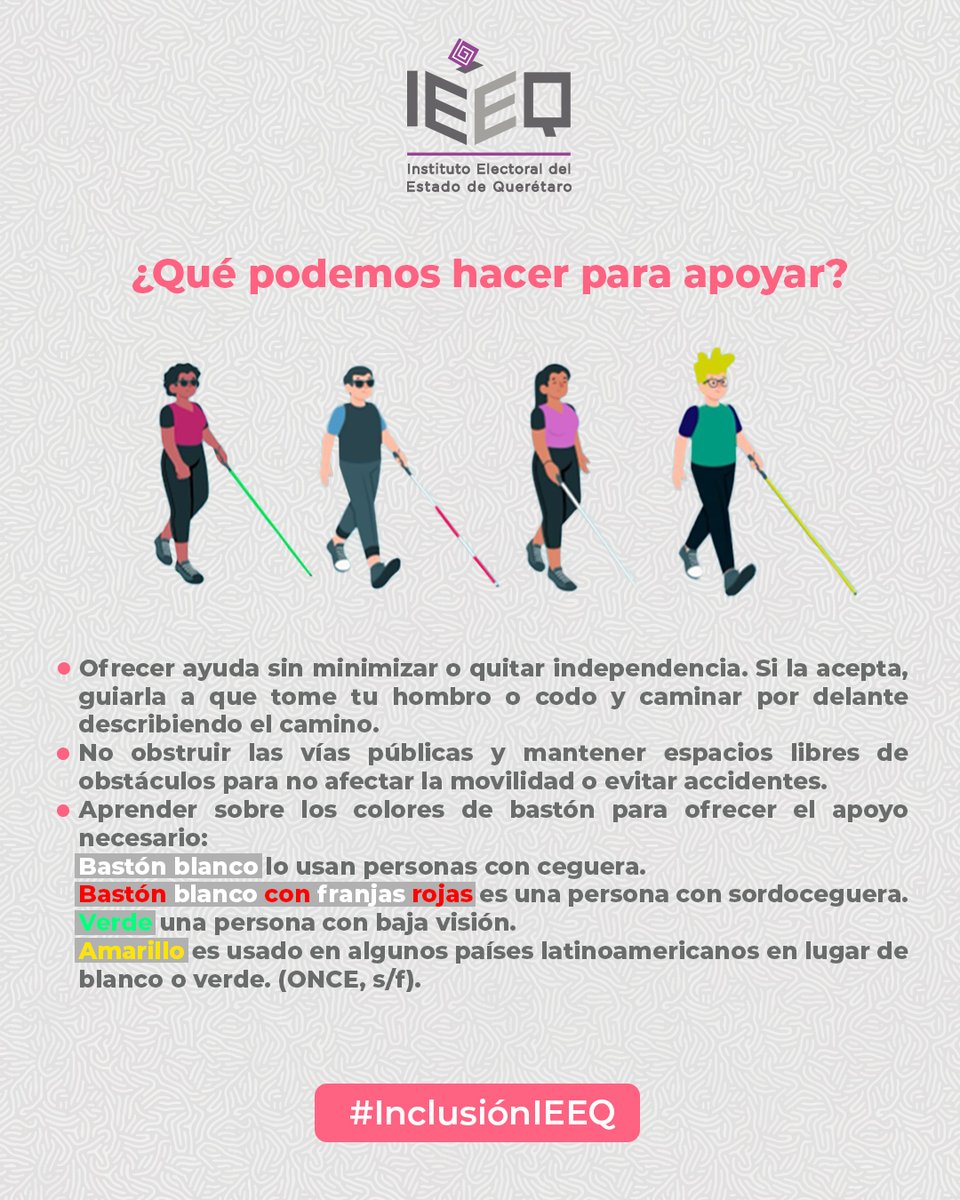 IEEQ
Instituto Electoral del Estado de Querétaro

¿Qué podemos hacer para apoyar?

• Ofrecer ayuda sin minimizar o quitar independencia. Si la acepta, guiarla a que tome tu hombro o codo y caminar por delante describiendo el camino.
• No obstruir las vías públicas y mantener espacios libres de obstáculos para no afectar la movilidad o evitar accidentes.
• Aprender sobre los colores de bastón para ofrecer el apoyo necesario:
Bastón blanco lo usan personas con ceguera.
Bastón blanco con franjas rojas es una persona con sordoceguera.
Verde una persona con baja visión.
Amarillo es usado en algunos países latinoamericanos en lugar de blanco o verde. (ONCE, s/f).

#InclusiónIEEQ